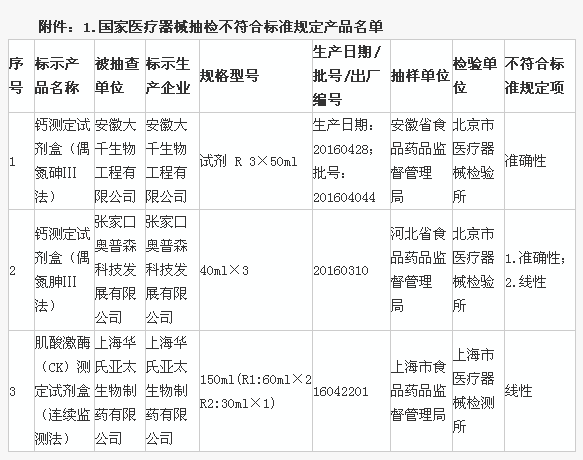 附件：1.国家医疗器械抽检不符合标准规定产品名单

| 序号 | 标示产品名称 | 被抽查单位 | 标示生产企业 | 规格型号 | 生产日期/批号/出厂编号 | 抽样单位 | 检验单位 | 不符合标准规定项 |
|---|---|---|---|---|---|---|---|---|
| 1 | 钙测定试剂盒（偶氮砷III法） | 安徽大千生物工程有限公司 | 安徽大千生物工程有限公司 | 试剂 R 3×50ml | 生产日期：20160428；批号：201604044 | 安徽省食品药品监督管理局 | 北京市医疗器械检验所 | 准确性 |
| 2 | 钙测定试剂盒（偶氮胂III法） | 张家口奥普森科技发展有限公司 | 张家口奥普森科技发展有限公司 | 40ml×3 | 20160310 | 河北省食品药品监督管理局 | 北京市医疗器械检验所 | 1.准确性；2.线性 |
| 3 | 肌酸激酶（CK）测定试剂盒（连续监测法） | 上海华氏亚太生物制药有限公司 | 上海华氏亚太生物制药有限公司 | 150ml(R1:60ml×2 R2:30ml×1) | 16042201 | 上海市食品药品监督管理局 | 上海市医疗器械检测所 | 线性 |